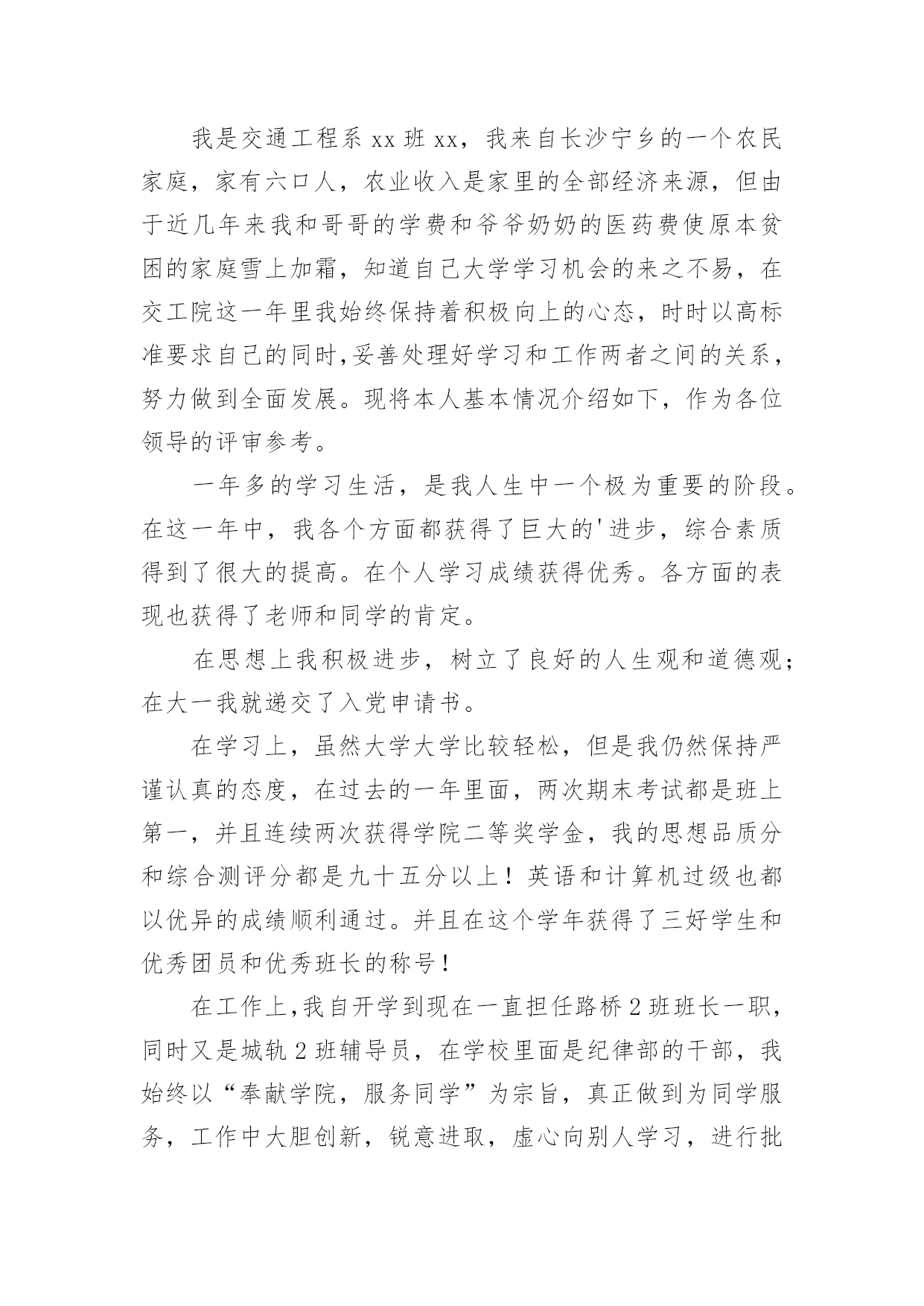 我是交通工程系 xx 班 xx，我来自长沙宁乡的一个农民家庭，家有六口人，农业收入是家里的全部经济来源，但由于近几年来我和哥哥的学费和爷爷奶奶的医药费使原本贫困的家庭雪上加霜，知道自己大学学习机会的来之不易，在交工院这一年里我始终保持着积极向上的心态，时时以高标准要求自己的同时,妥善处理好学习和工作两者之间的关系，努力做到全面发展。现将本人基本情况介绍如下，作为各位领导的评审参考。

一年多的学习生活，是我人生中一个极为重要的阶段。在这一年中，我各个方面都获得了巨大的'进步，综合素质得到了很大的提高。在个人学习成绩获得优秀。各方面的表现也获得了老师和同学的肯定。

在思想上我积极进步，树立了良好的人生观和道德观；在大一我就递交了入党申请书。

在学习上，虽然大学大学比较轻松，但是我仍然保持严谨认真的态度，在过去的一年里面，两次期末考试都是班上第一，并且连续两次获得学院二等奖学金，我的思想品质分和综合测评分都是九十五分以上！英语和计算机过级也都以优异的成绩顺利通过。并且在这个学年获得了三好学生和优秀团员和优秀班长的称号！

在工作上,我自开学到现在一直担任路桥 2 班班长一职，同时又是城轨 2 班辅导员，在学校里面是纪律部的干部，我始终以“奉献学院，服务同学”为宗旨，真正做到为同学服务，工作中大胆创新，锐意进取，虚心向别人学习，进行批